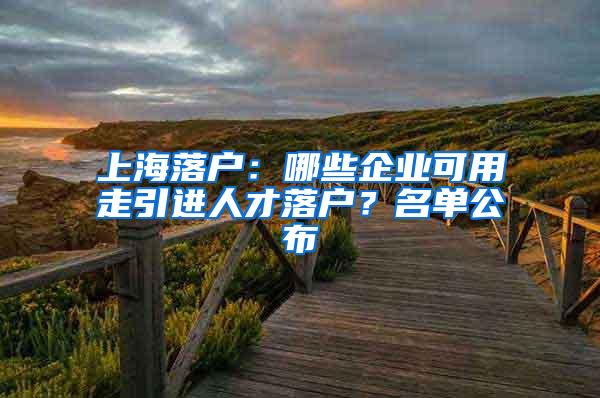 上海落户：哪些企业可用走引进人才落户？名单公布